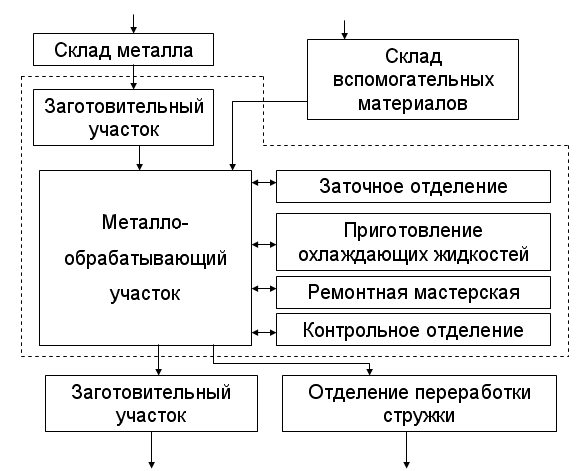 Склад металла

Склад вспомогательных материалов

Заготовительный участок

Металло-обрабатывающий участок

Заточное отделение

Приготовление охлаждающих жидкостей

Ремонтная мастерская

Контрольное отделение

Заготовительный участок

Отделение переработки стружки